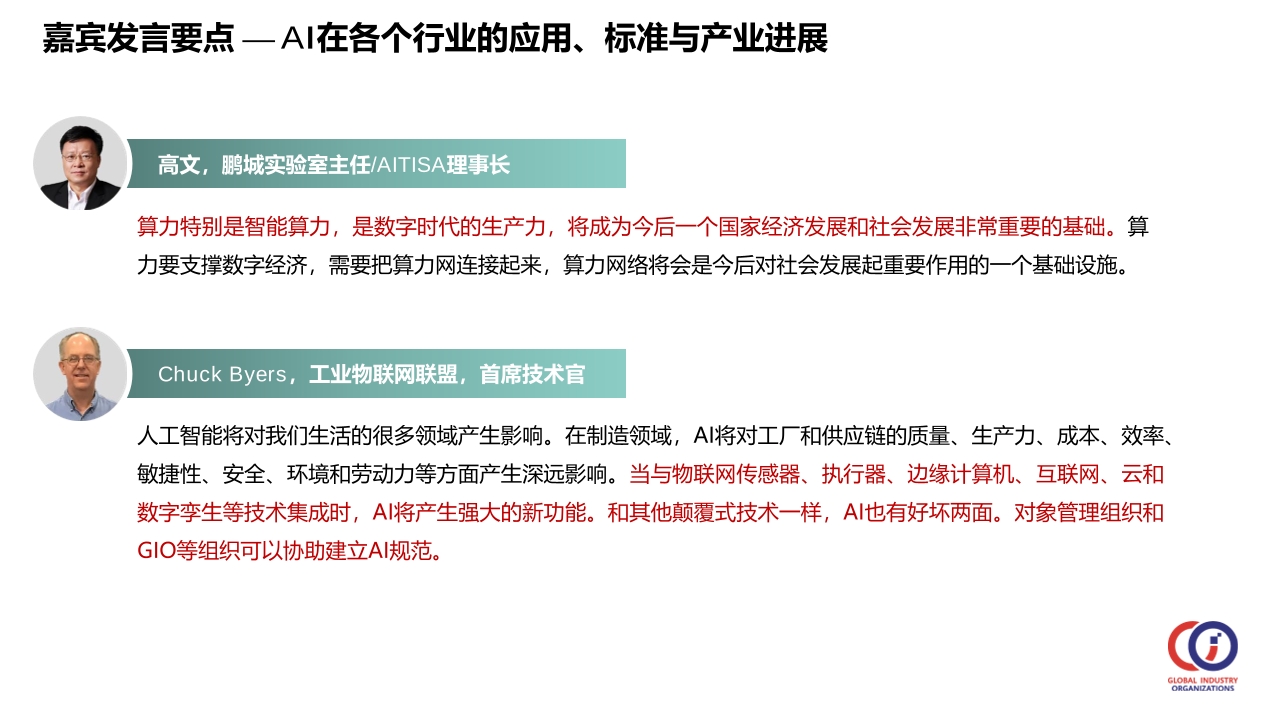 嘉宾发言要点 — AI在各个行业的应用、标准与产业进展

高文，鹏城实验室主任/AITISA理事长

算力特别是智能算力，是数字时代的生产力，将成为今后一个国家经济发展和社会发展非常重要的基础。算力要支撑数字经济，需要把算力网连接起来，算力网络将会是今后对社会发展起重要作用的一个基础设施。

Chuck Byers，工业物联网联盟，首席技术官

人工智能将对我们生活的很多领域产生影响。在制造领域，AI将对工厂和供应链的质量、生产力、成本、效率、敏捷性、安全、环境和劳动力等方面产生深远影响。当与物联网传感器、执行器、边缘计算机、互联网、云和数字孪生等技术集成时，AI将产生强大的新功能。和其他颠覆式技术一样，AI也有好坏两面。对象管理组织和GIO等组织可以协助建立AI规范。

GLOBAL INDUSTRY ORGANIZATIONS